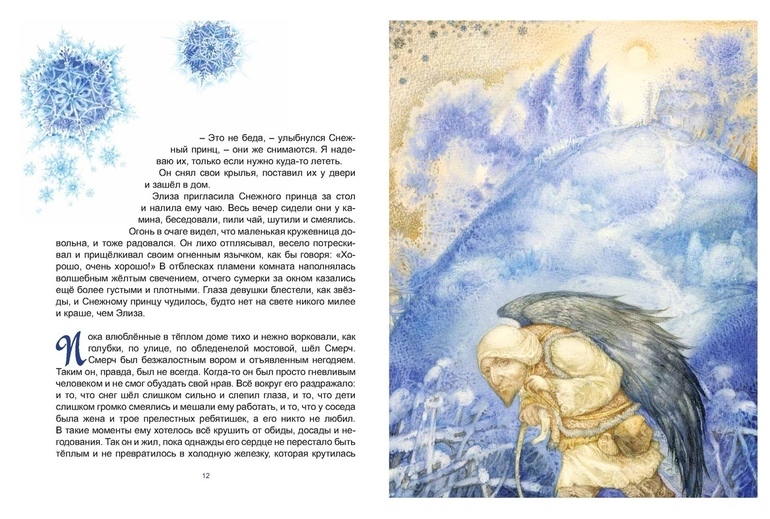 – Это не беда, – улыбнулся Снежный принц, – они же снимаются. Я надеваю их, только если нужно куда-то лететь.

Он снял свои крылья, поставил их у двери и зашёл в дом.

Элиза пригласила Снежного принца за стол и налила ему чаю. Весь вечер сидели они у камина, беседовали, пили чай, шутили и смеялись.

Огонь в очаге видел, что маленькая кружевница довольна, и тоже радовался. Он лихо отплясывал, весело потрескивал и прищёлкивал своим огненным язычком, как бы говоря: «Хорошо, очень хорошо!» В отблесках пламени комната наполнялась волшебным жёлтым свечением, отчего сумерки за окном казались ещё более густыми и плотными. Глаза девушки блестели, как звёзды, и Снежному принцу чудилось, будто нет на свете никого милее и краше, чем Элиза.

Пока влюблённые в тёплом доме тихо и нежно ворковали, как голубки, по улице, по обледенелой мостовой, шёл Смерч. Смерч был безжалостным вором и отъявленным негодяем. Таким он, правда, был не всегда. Когда-то он был просто гневливым человеком и не смог обуздать свой нрав. Всё вокруг его раздражало: и то, что снег шёл слишком сильно и слепил глаза, и то, что дети слишком громко смеялись и мешали ему работать, и то, что у соседа была жена и трое прелестных ребятишек, а его никто не любил. В такие моменты ему хотелось всё крушить от обиды, досады и негодования. Так он и жил, пока однажды его сердце не перестало быть тёплым и не превратилось в холодную железку, которая крутилась

12